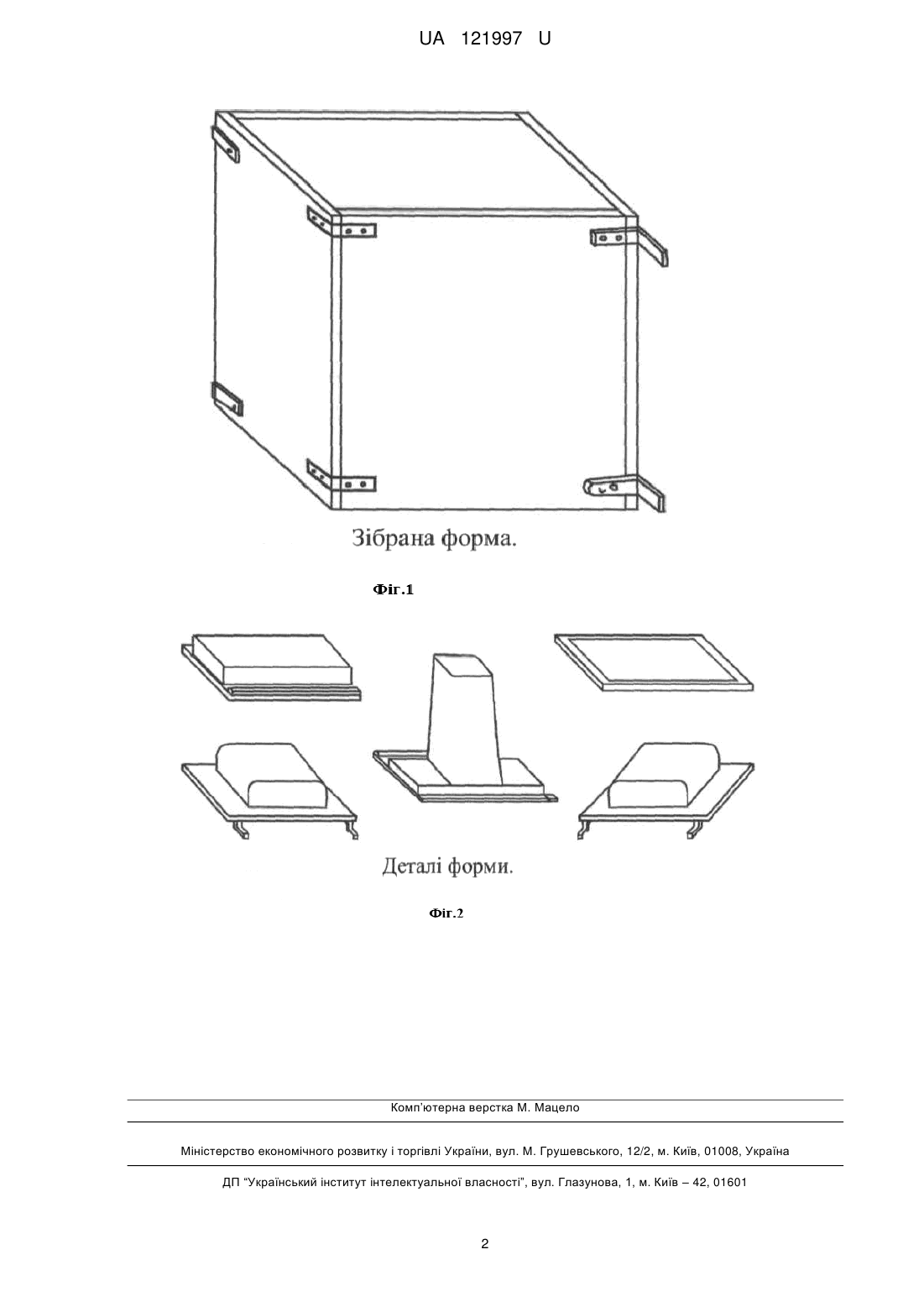 UA 121997 U

Зібрана форма.

Фіг.1

Деталі форми.

Фіг.2

Комп'ютерна верстка М. Мацело

Міністерство економічного розвитку і торгівлі України, вул. М. Грушевського, 12/2, м. Київ, 01008, Україна

ДП "Український інститут інтелектуальної власності", вул. Глазунова, 1, м. Київ – 42, 01601

2